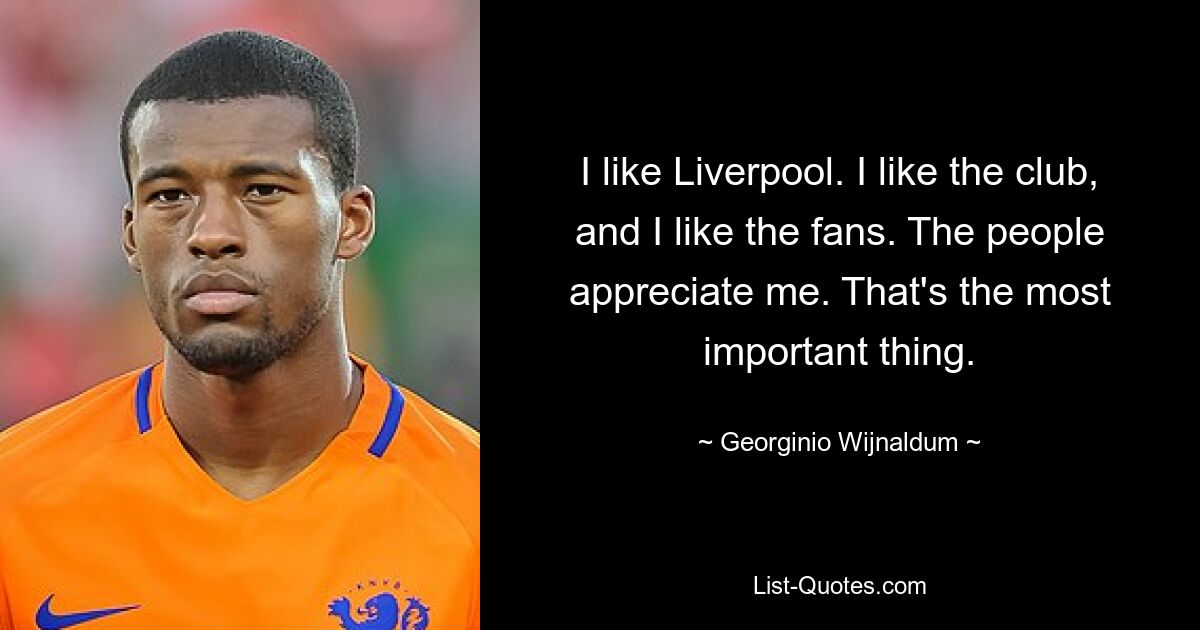 I like Liverpool. I like the club, and I like the fans. The people appreciate me. That's the most important thing.

~ Georginio Wijnaldum ~

List-Quotes.com